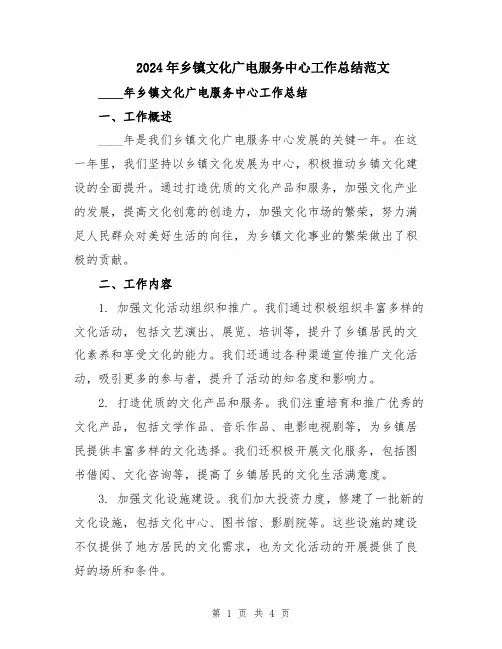 2024年乡镇文化广电服务中心工作总结范文

____年乡镇文化广电服务中心工作总结

一、工作概述

____年是我们乡镇文化广电服务中心发展的关键一年。在这一年里，我们坚持以乡镇文化发展为中心，积极推动乡镇文化建设的全面提升。通过打造优质的文化产品和服务，加强文化产业的发展，提高文化创意的创造力，加强文化市场的繁荣，努力满足人民群众对美好生活的向往，为乡镇文化事业的繁荣做出了积极的贡献。

二、工作内容

1. 加强文化活动组织和推广。我们通过积极组织丰富多样的文化活动，包括文艺演出、展览、培训等，提升了乡镇居民的文化素养和享受文化的能力。我们还通过各种渠道宣传推广文化活动，吸引更多的参与者，提升了活动的知名度和影响力。

2. 打造优质的文化产品和服务。我们注重培育和推广优秀的文化产品，包括文学作品、音乐作品、电影电视剧等，为乡镇居民提供丰富多样的文化选择。我们还积极开展文化服务，包括图书借阅、文化咨询等，提高了乡镇居民的文化生活满意度。

3. 加强文化设施建设。我们加大投资力度，修建了一批新的文化设施，包括文化中心、图书馆、影剧院等。这些设施的建设不仅提供了地方居民的文化需求，也为文化活动的开展提供了良好的场所和条件。

第 1 页 共 4 页